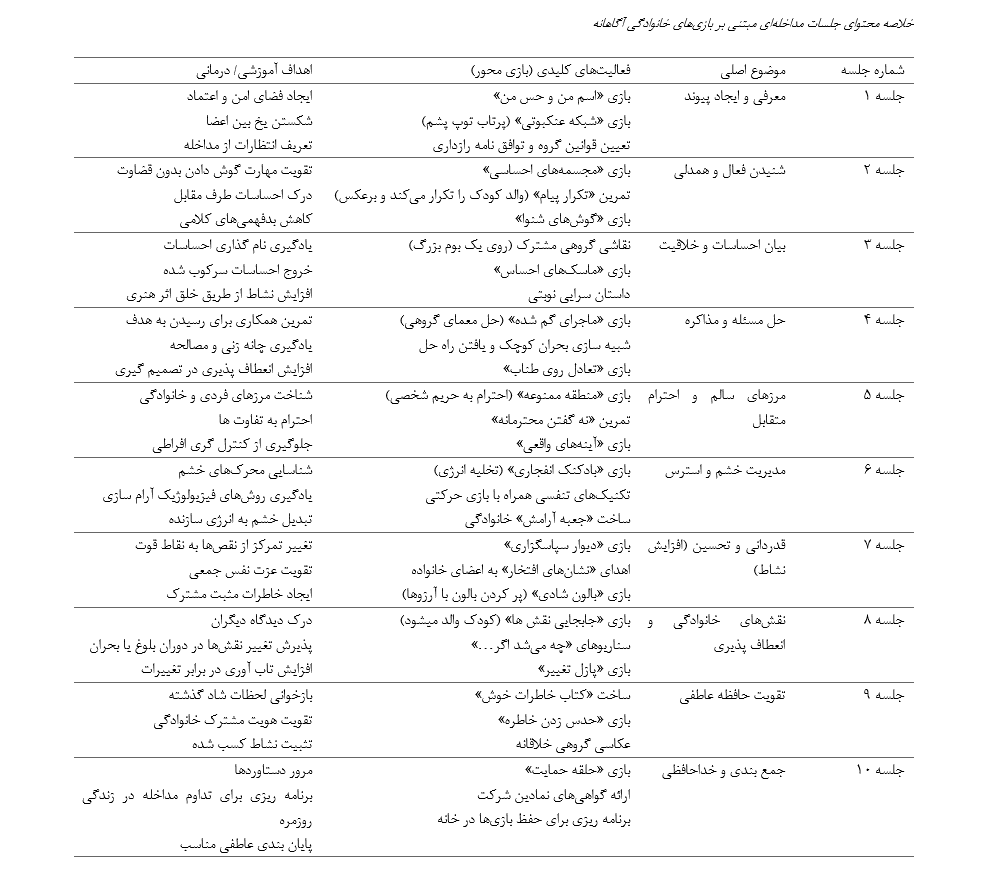 خلاصه محتوای جلسات مداخله‌ای مبتنی بر بازی‌های خانوادگی آگاهانه

| شماره جلسه | موضوع اصلی | فعالیت‌های کلیدی (بازی محور) | اهداف آموزشی/ درمانی |
|---|---|---|---|
| جلسه ۱ | معرفی و ایجاد پیوند | بازی «اسم من و حس من» بازی «شبکه عنکبوتی» (پرتاب توپ پشم) تعیین قوانین گروه و توافق نامه رازداری | ایجاد فضای امن و اعتماد شکستن یخ بین اعضا تعریف انتظارات از مداخله |
| جلسه ۲ | شنیدن فعال و همدلی | بازی «مجسمه‌های احساسی» تمرین «تکرار پیام» (والد کودک را تکرار می‌کند و برعکس) بازی «گوش‌های شنوا» | تقویت مهارت گوش دادن بدون قضاوت درک احساسات طرف مقابل کاهش بدفهمی‌های کلامی |
| جلسه ۳ | بیان احساسات و خلاقیت | نقاشی گروهی مشترک (روی یک بوم بزرگ) بازی «ماسک‌های احساس» داستان سرایی نوبتی | یادگیری نام گذاری احساسات خروج احساسات سرکوب شده افزایش نشاط از طریق خلق اثر هنری |
| جلسه ۴ | حل مسئله و مذاکره | بازی «ماجرای گم شده» (حل معمای گروهی) شبیه سازی بحران کوچک و یافتن راه حل بازی «تعادل روی طناب» | تمرین همکاری برای رسیدن به هدف یادگیری چانه زنی و مصالحه افزایش انعطاف پذیری در تصمیم گیری |
| جلسه ۵ | مرزهای سالم و احترام متقابل | بازی «منطقه ممنوعه» (احترام به حریم شخصی) تمرین «نه گفتن محترمانه» بازی «آینه‌های واقعی» | شناخت مرزهای فردی و خانوادگی احترام به تفاوت ها جلوگیری از کنترل گری افراطی |
| جلسه ۶ | مدیریت خشم و استرس | بازی «بادکنک انفجاری» (تخلیه انرژی) تکنیک‌های تنفسی همراه با بازی حرکتی ساخت «جعبه آرامش» خانوادگی | شناسایی محرک‌های خشم یادگیری روش‌های فیزیولوژیک آرام سازی تبدیل خشم به انرژی سازنده |
| جلسه ۷ | قدردانی و تحسین (افزایش نشاط) | بازی «دیوار سپاسگزاری» اهدای «نشان‌های افتخار» به اعضای خانواده بازی «بالون شادی» (پر کردن بالون با آرزوها) | تغییر تمرکز از نقص‌ها به نقاط قوت تقویت عزت نفس جمعی ایجاد خاطرات مثبت مشترک |
| جلسه ۸ | نقش‌های خانوادگی و انعطاف پذیری | بازی «جابجایی نقش ها» (کودک والد میشود) سناریوهای «چه می‌شد اگر...» بازی «پازل تغییر» | درک دیدگاه دیگران پذیرش تغییر نقش‌ها در دوران بلوغ یا بحران افزایش تاب آوری در برابر تغییرات |
| جلسه ۹ | تقویت حافظه عاطفی | ساخت «کتاب خاطرات خوش» بازی «حدس زدن خاطره» عکاسی گروهی خلاقانه | بازخوانی لحظات شاد گذشته تقویت هویت مشترک خانوادگی تثبیت نشاط کسب شده |
| جلسه ۱۰ | جمع بندی و خداحافظی | بازی «حلقه حمایت» ارائه گواهی‌های نمادین شرکت برنامه ریزی برای حفظ بازی‌ها در خانه | مرور دستاوردها برنامه ریزی برای تداوم مداخله در زندگی روزمره پایان بندی عاطفی مناسب |